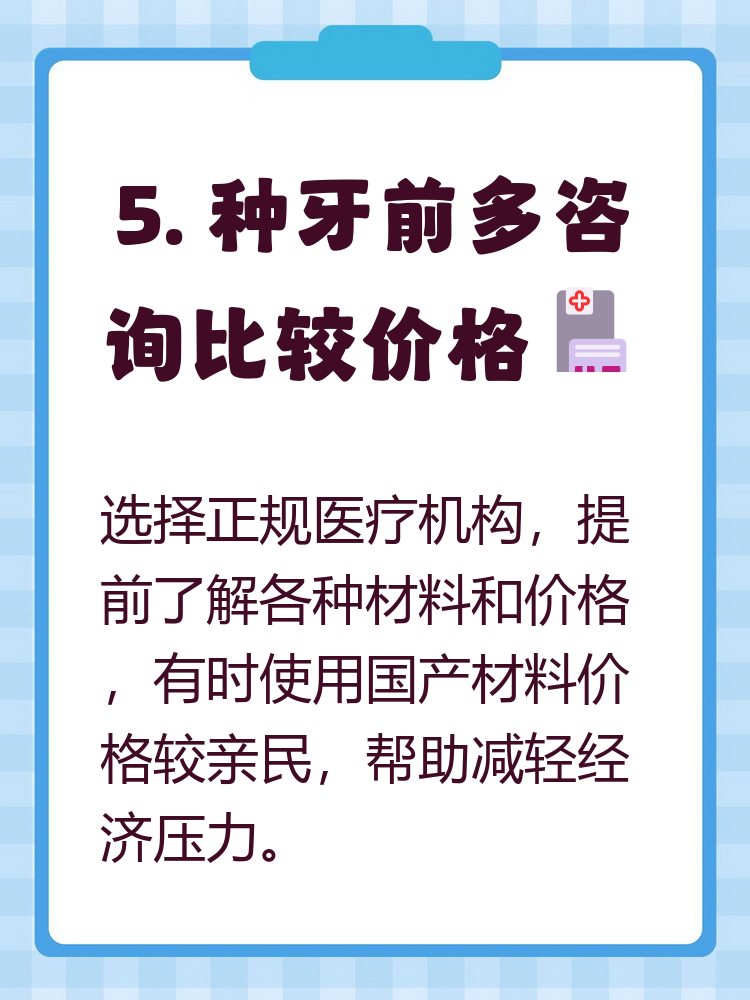 5. 种牙前多咨询比较价格

选择正规医疗机构，提前了解各种材料和价格，有时使用国产材料价格较亲民，帮助减轻经济压力。